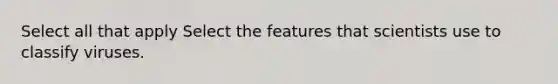 Select all that apply Select the features that scientists use to classify viruses.